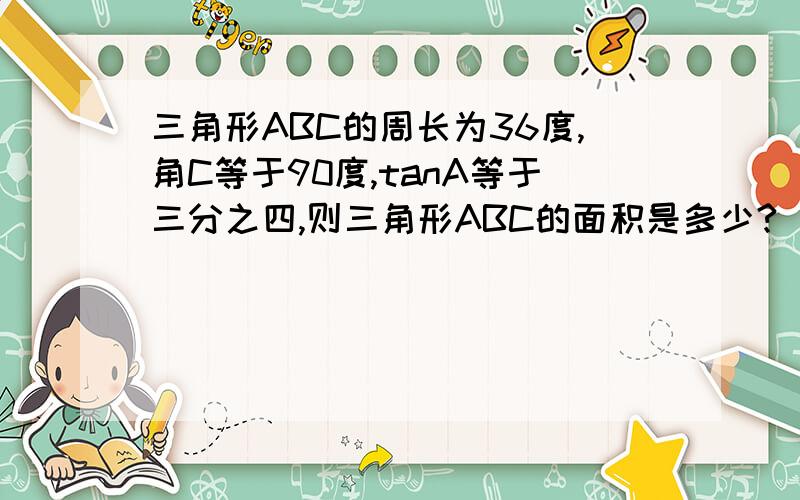 tiger

三角形ABC的周长为36度,角C等于90度,tanA等于三分之四,则三角形ABC的面积是多少?